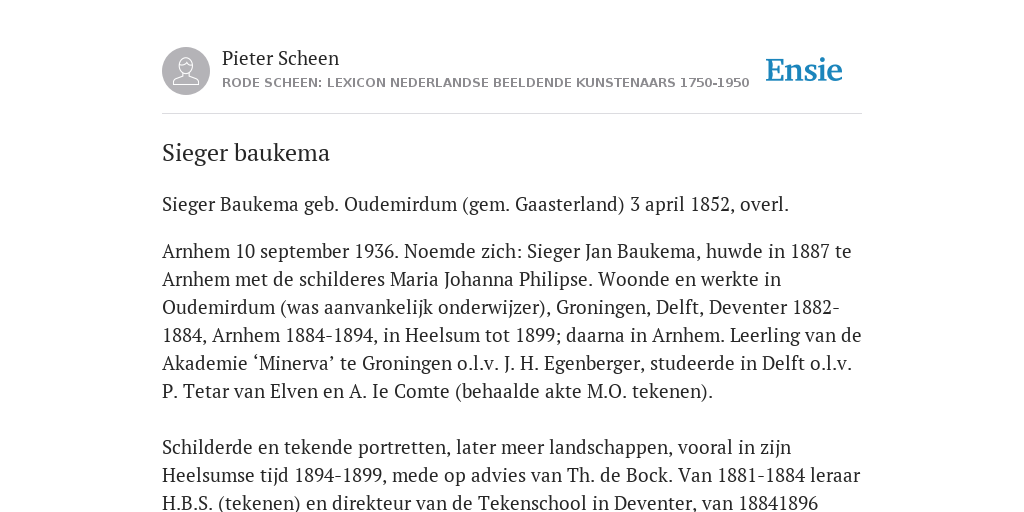 Pieter Scheen
RODE SCHEEN: LEXICON NEDERLANDSE BEELDENDE KUNSTENAARS 1750-1950

Ensie

Sieger baukema

Sieger Baukema geb. Oudemirdum (gem. Gaasterland) 3 april 1852, overl.

Arnhem 10 september 1936. Noemde zich: Sieger Jan Baukema, huwde in 1887 te Arnhem met de schilderes Maria Johanna Philipse. Woonde en werkte in Oudemirdum (was aanvankelijk onderwijzer), Groningen, Delft, Deventer 1882-1884, Arnhem 1884-1894, in Heelsum tot 1899; daarna in Arnhem. Leerling van de Akademie ‘Minerva’ te Groningen o.l.v. J. H. Egenberger, studeerde in Delft o.l.v. P. Tetar van Elven en A. Ie Comte (behaalde akte M.O. tekenen).

Schilderde en tekende portretten, later meer landschappen, vooral in zijn Heelsumse tijd 1894-1899, mede op advies van Th. de Bock. Van 1881-1884 leraar H.B.S. (tekenen) en direkteur van de Tekenschool in Deventer, van 18841896